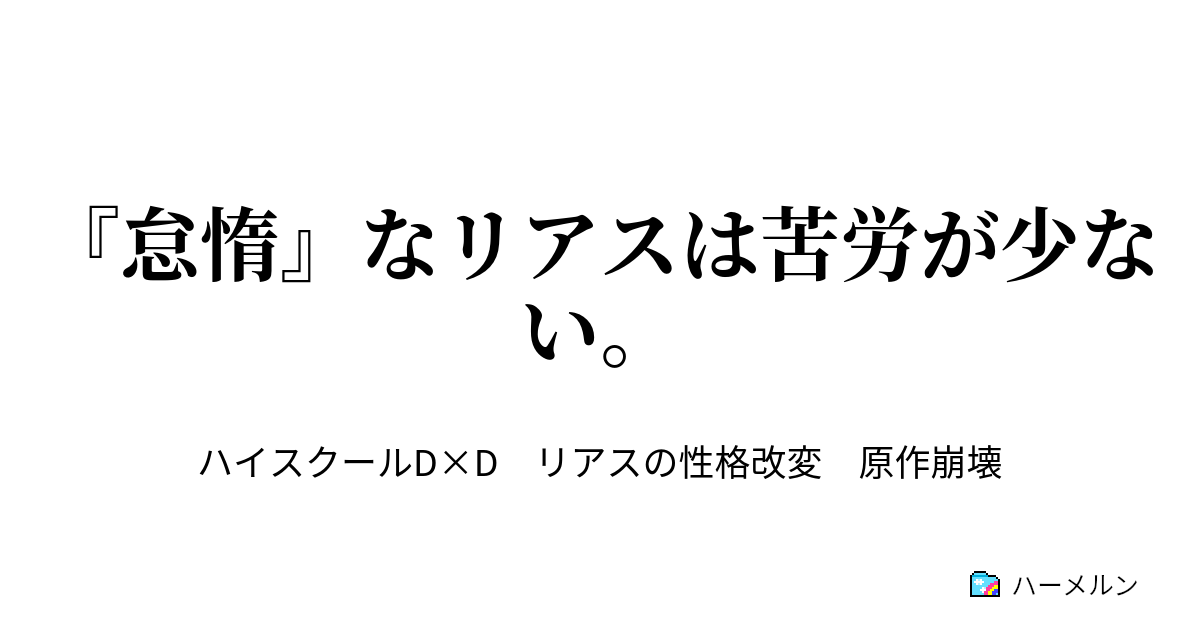 『怠惰』なリアスは苦労が少ない。

ハイスクールD×D　リアスの性格改変　原作崩壊

ハーメルン